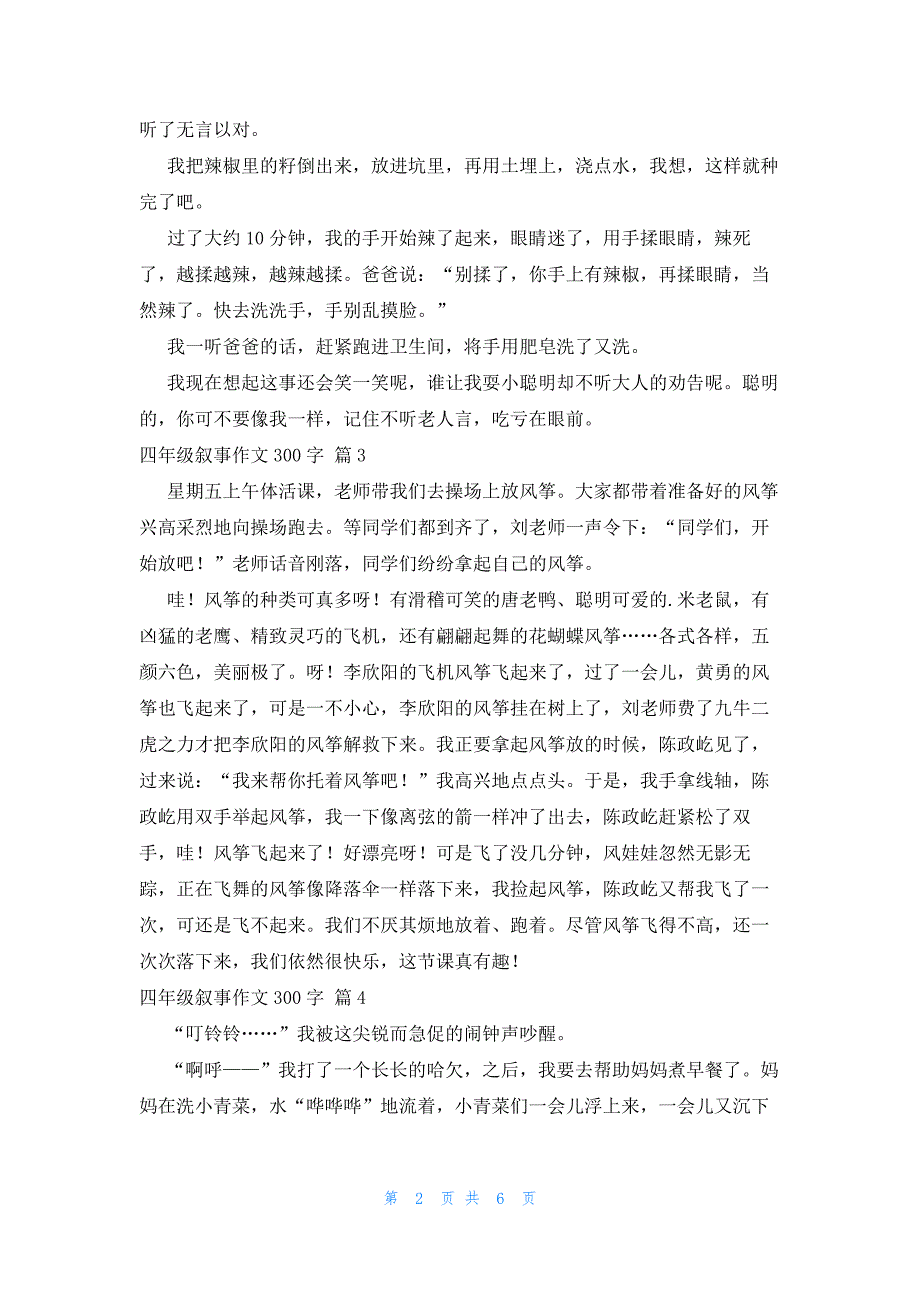 听了无言以对。

我把辣椒里的籽倒出来，放进坑里，再用土埋上，浇点水，我想，这样就种完了吧。

过了大约 10 分钟，我的手开始辣了起来，眼睛迷了，用手揉眼睛，辣死了，越揉越辣，越辣越揉。爸爸说：“别揉了，你手上有辣椒，再揉眼睛，当然辣了。快去洗洗手，手别乱摸脸。”

我一听爸爸的话，赶紧跑进卫生间，将手用肥皂洗了又洗。

我现在想起这事还会笑一笑呢，谁让我耍小聪明却不听大人的劝告呢。聪明的，你可不要像我一样，记住不听老人言，吃亏在眼前。

四年级叙事作文 300 字 篇 3

星期五上午体活课，老师带我们去操场上放风筝。大家都带着准备好的风筝兴高采烈地向操场跑去。等同学们都到齐了，刘老师一声令下：“同学们，开始放吧！”老师话音刚落，同学们纷纷拿起自己的风筝。

哇！风筝的种类可真多呀！有滑稽可笑的唐老鸭、聪明可爱的.米老鼠，有凶猛的老鹰、精致灵巧的飞机，还有翩翩起舞的花蝴蝶风筝……各式各样，五颜六色，美丽极了。呀！李欣阳的飞机风筝飞起来了，过了一会儿，黄勇的风筝也飞起来了，可是一不小心，李欣阳的风筝挂在树上了，刘老师费了九牛二虎之力才把李欣阳的风筝解救下来。我正要拿起风筝放的时候，陈政屹见了，过来说：“我来帮你托着风筝吧！”我高兴地点点头。于是，我手拿线轴，陈政屹用双手举起风筝，我一下像离弦的箭一样冲了出去，陈政屹赶紧松了双手，哇！风筝飞起来了！好漂亮呀！可是飞了没几分钟，风娃娃忽然无影无踪，正在飞舞的风筝像降落伞一样落下来，我捡起风筝，陈政屹又帮我飞了一次，可还是飞不起来。我们不厌其烦地放着、跑着。尽管风筝飞得不高，还一次次落下来，我们依然很快乐，这节课真有趣！

四年级叙事作文 300 字 篇 4

“叮铃铃……”我被这尖锐而急促的闹钟声吵醒。

“啊呼——”我打了一个长长的哈欠，之后，我要去帮助妈妈煮早餐了。妈妈在洗小青菜，水“哗哗哗”地流着，小青菜们一会儿浮上来，一会儿又沉下

第 2 页 共 6 页